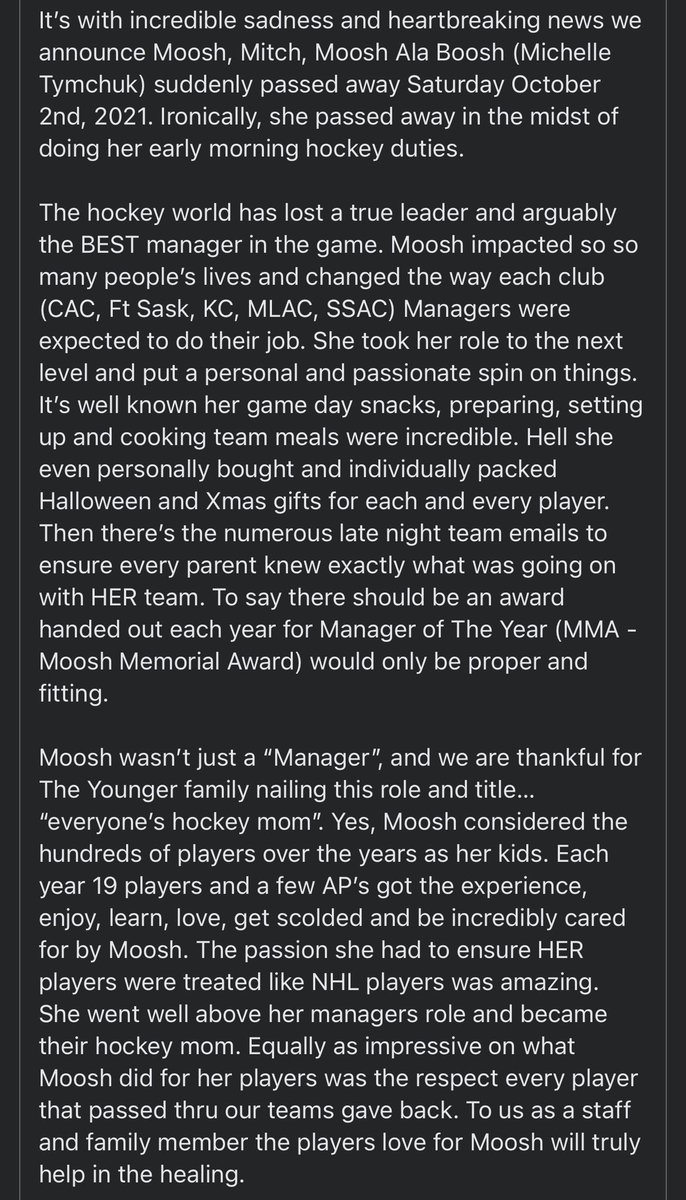 It's with incredible sadness and heartbreaking news we announce Moosh, Mitch, Moosh Ala Boosh (Michelle Tymchuk) suddenly passed away Saturday October 2nd, 2021. Ironically, she passed away in the midst of doing her early morning hockey duties.

The hockey world has lost a true leader and arguably the BEST manager in the game. Moosh impacted so so many people's lives and changed the way each club (CAC, Ft Sask, KC, MLAC, SSAC) Managers were expected to do their job. She took her role to the next level and put a personal and passionate spin on things. It's well known her game day snacks, preparing, setting up and cooking team meals were incredible. Hell she even personally bought and individually packed Halloween and Xmas gifts for each and every player. Then there's the numerous late night team emails to ensure every parent knew exactly what was going on with HER team. To say there should be an award handed out each year for Manager of The Year (MMA - Moosh Memorial Award) would only be proper and fitting.

Moosh wasn't just a "Manager", and we are thankful for The Younger family nailing this role and title... "everyone's hockey mom". Yes, Moosh considered the hundreds of players over the years as her kids. Each year 19 players and a few AP's got the experience, enjoy, learn, love, get scolded and be incredibly cared for by Moosh. The passion she had to ensure HER players were treated like NHL players was amazing. She went well above her managers role and became their hockey mom. Equally as impressive on what Moosh did for her players was the respect every player that passed thru our teams gave back. To us as a staff and family member the players love for Moosh will truly help in the healing.